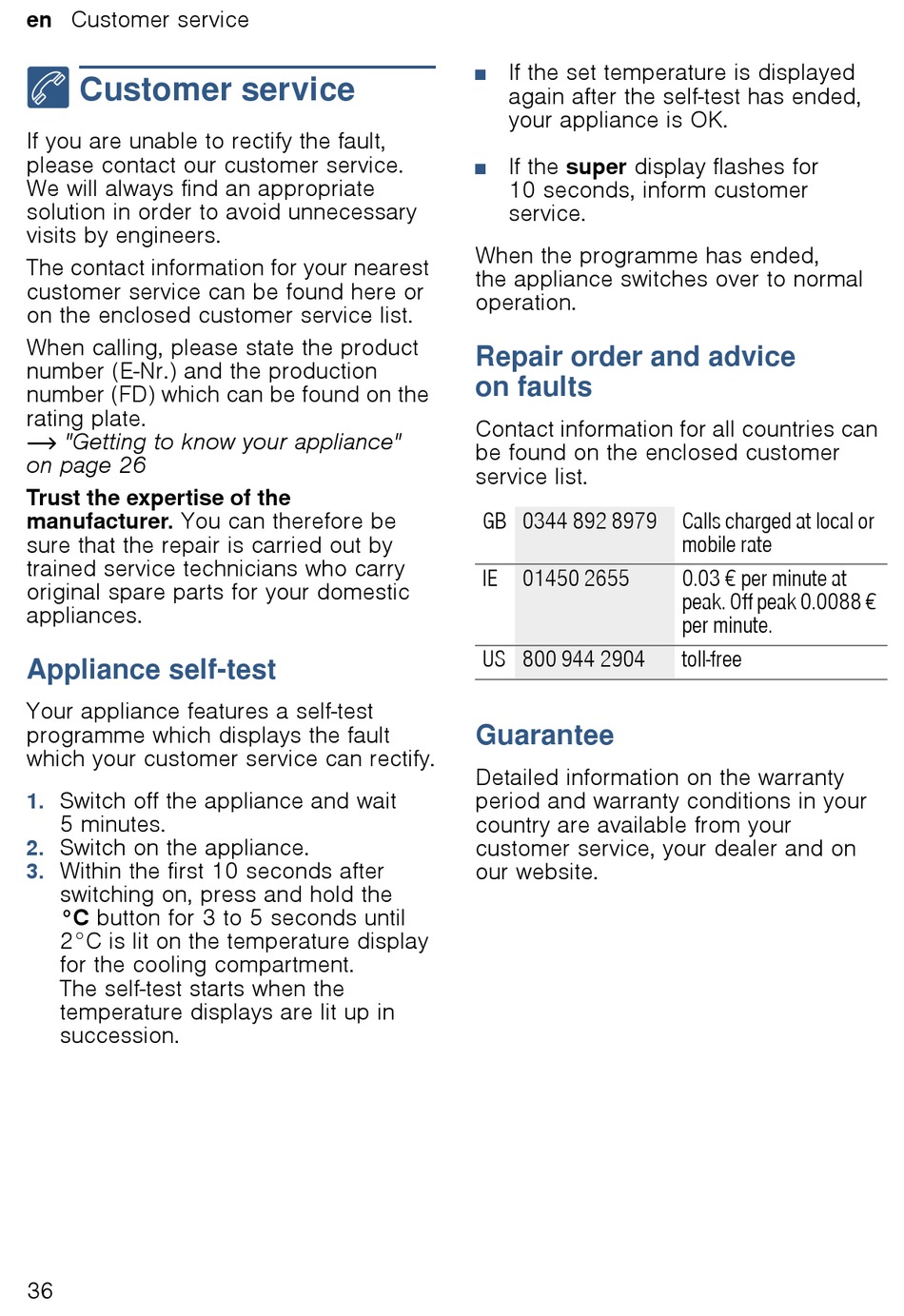 en Customer service

Customer service

If you are unable to rectify the fault, please contact our customer service. We will always find an appropriate solution in order to avoid unnecessary visits by engineers.

The contact information for your nearest customer service can be found here or on the enclosed customer service list.

When calling, please state the product number (E-Nr.) and the production number (FD) which can be found on the rating plate.
→ "Getting to know your appliance" on page 26

Trust the expertise of the manufacturer. You can therefore be sure that the repair is carried out by trained service technicians who carry original spare parts for your domestic appliances.

Appliance self-test

Your appliance features a self-test programme which displays the fault which your customer service can rectify.

1. Switch off the appliance and wait 5 minutes.
2. Switch on the appliance.
3. Within the first 10 seconds after switching on, press and hold the °C button for 3 to 5 seconds until 2°C is lit on the temperature display for the cooling compartment.
The self-test starts when the temperature displays are lit up in succession.

■ If the set temperature is displayed again after the self-test has ended, your appliance is OK.

■ If the super display flashes for 10 seconds, inform customer service.

When the programme has ended, the appliance switches over to normal operation.

Repair order and advice on faults

Contact information for all countries can be found on the enclosed customer service list.

| GB | 0344 892 8979 | Calls charged at local or mobile rate |
|---|---|---|
| IE | 01450 2655 | 0.03 € per minute at peak. Off peak 0.0088 € per minute. |
| US | 800 944 2904 | toll-free |

Guarantee

Detailed information on the warranty period and warranty conditions in your country are available from your customer service, your dealer and on our website.

36